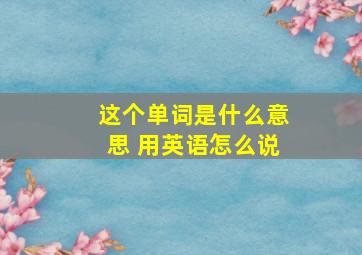 这个单词是什么意思 用英语怎么说